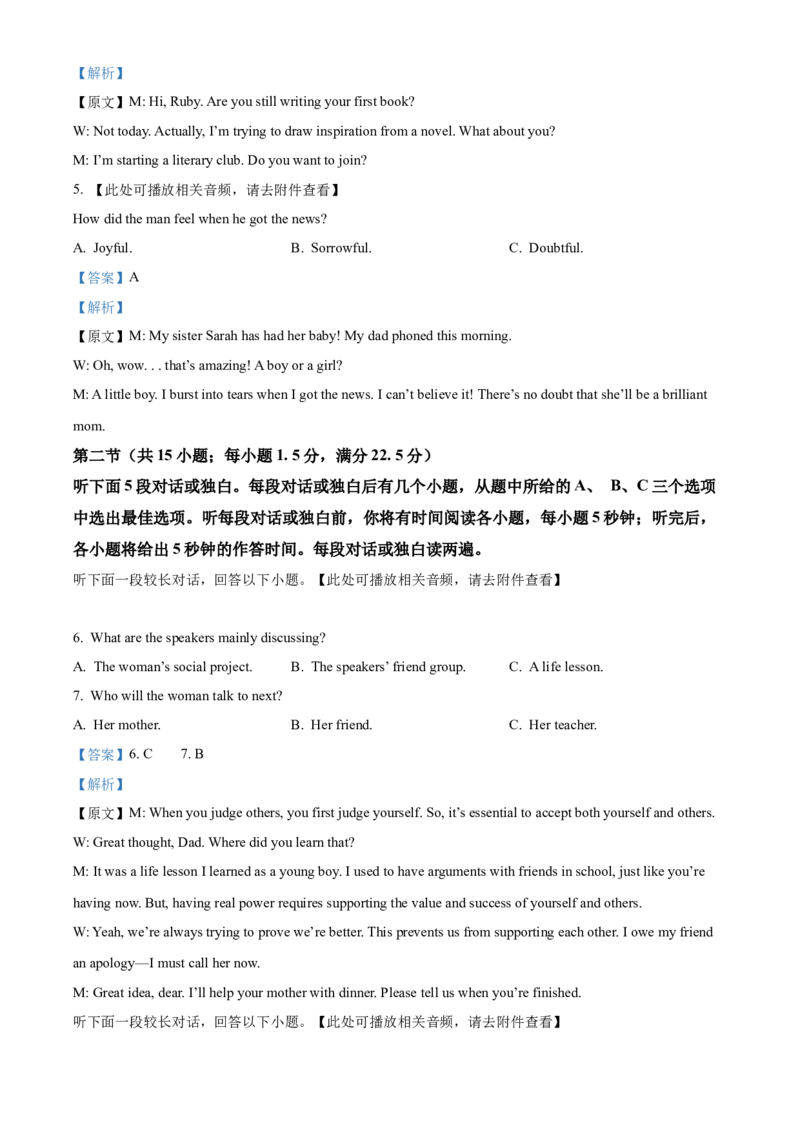 【解析】

【原文】M: Hi, Ruby. Are you still writing your first book?

W: Not today. Actually, I'm trying to draw inspiration from a novel. What about you?

M: I'm starting a literary club. Do you want to join?

5. 【此处可播放相关音频，请去附件查看】

How did the man feel when he got the news?

A. Joyful.　　B. Sorrowful.　　C. Doubtful.

【答案】A

【解析】

【原文】M: My sister Sarah has had her baby! My dad phoned this morning.

W: Oh, wow. . . that's amazing! A boy or a girl?

M: A little boy. I burst into tears when I got the news. I can't believe it! There's no doubt that she'll be a brilliant mom.

第二节（共 15 小题；每小题 1. 5 分，满分 22. 5 分）

听下面 5 段对话或独白。每段对话或独白后有几个小题，从题中所给的 A、 B、C 三个选项中选出最佳选项。听每段对话或独白前，你将有时间阅读各小题，每小题 5 秒钟；听完后，各小题将给出 5 秒钟的作答时间。每段对话或独白读两遍。

听下面一段较长对话，回答以下小题。【此处可播放相关音频，请去附件查看】

6. What are the speakers mainly discussing?

A. The woman's social project.　　B. The speakers' friend group.　　C. A life lesson.

7. Who will the woman talk to next?

A. Her mother.　　B. Her friend.　　C. Her teacher.

【答案】6. C　　7. B

【解析】

【原文】M: When you judge others, you first judge yourself. So, it's essential to accept both yourself and others.

W: Great thought, Dad. Where did you learn that?

M: It was a life lesson I learned as a young boy. I used to have arguments with friends in school, just like you're having now. But, having real power requires supporting the value and success of yourself and others.

W: Yeah, we're always trying to prove we're better. This prevents us from supporting each other. I owe my friend an apology—I must call her now.

M: Great idea, dear. I'll help your mother with dinner. Please tell us when you're finished.

听下面一段较长对话，回答以下小题。【此处可播放相关音频，请去附件查看】